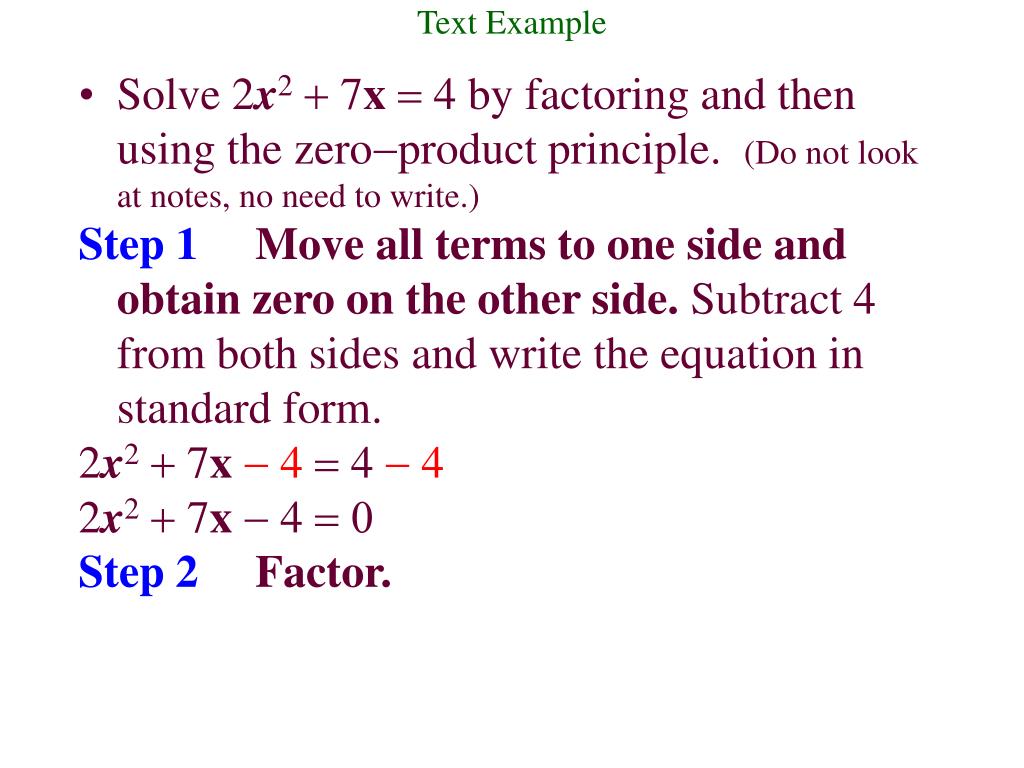 Text Example

• Solve $2x^2 + 7x = 4$ by factoring and then using the zero–product principle. (Do not look at notes, no need to write.)

Step 1 Move all terms to one side and obtain zero on the other side. Subtract 4 from both sides and write the equation in standard form.

$2x^2 + 7x - 4 = 4 - 4$

$2x^2 + 7x - 4 = 0$

Step 2 Factor.